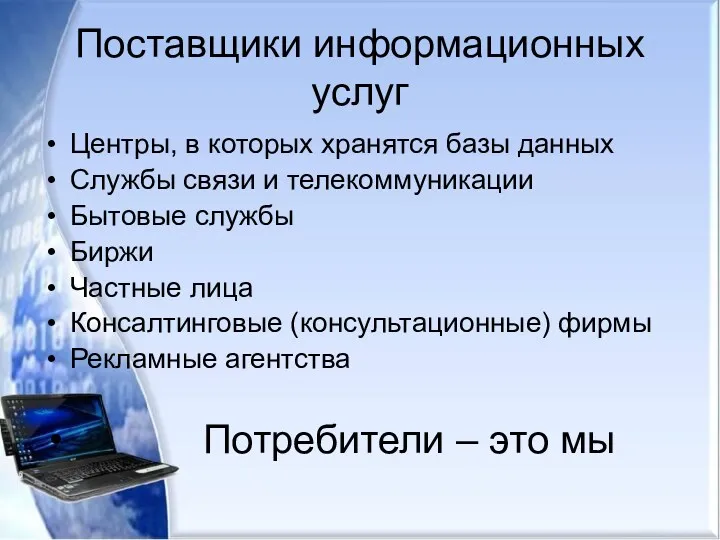 Поставщики информационных услуг

• Центры, в которых хранятся базы данных
• Службы связи и телекоммуникации
• Бытовые службы
• Биржи
• Частные лица
• Консалтинговые (консультационные) фирмы
• Рекламные агентства

Потребители – это мы